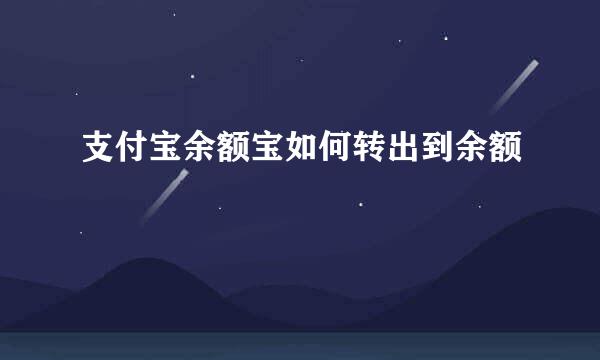 支付宝余额宝如何转出到余额